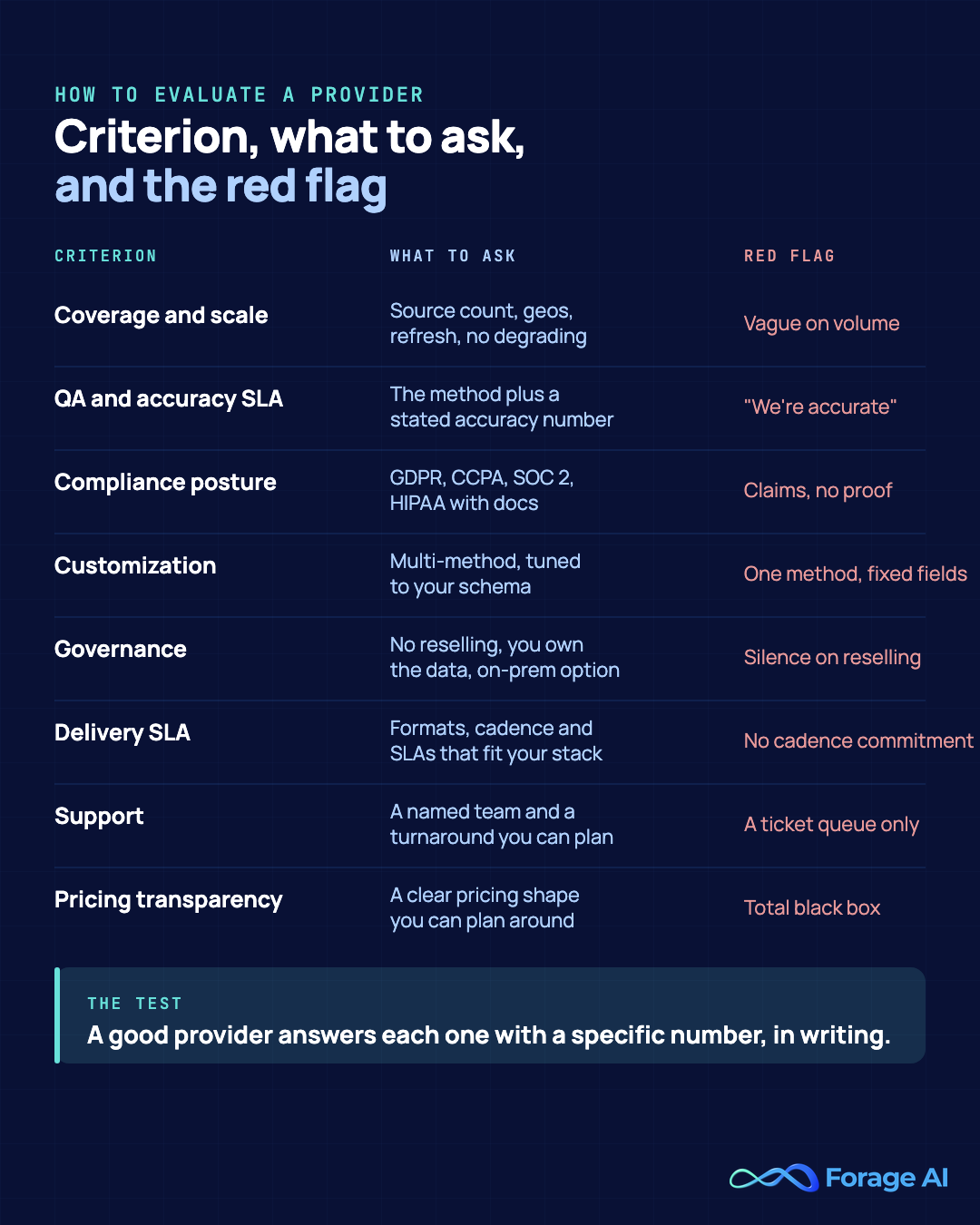 HOW TO EVALUATE A PROVIDER

Criterion, what to ask, and the red flag

| CRITERION | WHAT TO ASK | RED FLAG |
|---|---|---|
| Coverage and scale | Source count, geos, refresh, no degrading | Vague on volume |
| QA and accuracy SLA | The method plus a stated accuracy number | "We're accurate" |
| Compliance posture | GDPR, CCPA, SOC 2, HIPAA with docs | Claims, no proof |
| Customization | Multi-method, tuned to your schema | One method, fixed fields |
| Governance | No reselling, you own the data, on-prem option | Silence on reselling |
| Delivery SLA | Formats, cadence and SLAs that fit your stack | No cadence commitment |
| Support | A named team and a turnaround you can plan | A ticket queue only |
| Pricing transparency | A clear pricing shape you can plan around | Total black box |

THE TEST
A good provider answers each one with a specific number, in writing.

Forage AI